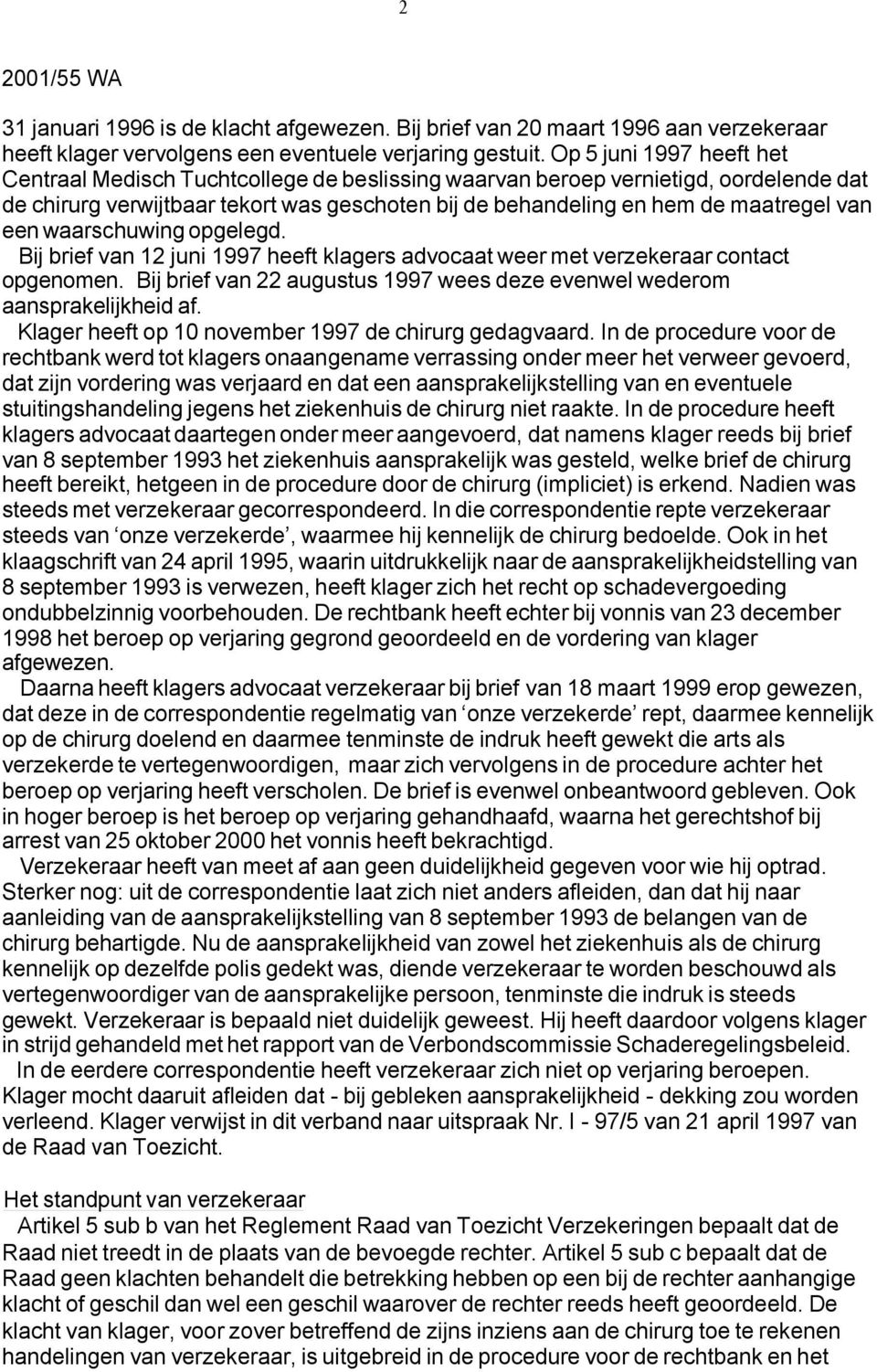 2

2001/55 WA

31 januari 1996 is de klacht afgewezen. Bij brief van 20 maart 1996 aan verzekeraar heeft klager vervolgens een eventuele verjaring gestuit. Op 5 juni 1997 heeft het Centraal Medisch Tuchtcollege de beslissing waarvan beroep vernietigd, oordelende dat de chirurg verwijtbaar tekort was geschoten bij de behandeling en hem de maatregel van een waarschuwing opgelegd.

Bij brief van 12 juni 1997 heeft klagers advocaat weer met verzekeraar contact opgenomen. Bij brief van 22 augustus 1997 wees deze evenwel wederom aansprakelijkheid af.

Klager heeft op 10 november 1997 de chirurg gedagvaard. In de procedure voor de rechtbank werd tot klagers onaangename verrassing onder meer het verweer gevoerd, dat zijn vordering was verjaard en dat een aansprakelijkstelling van en eventuele stuitingshandeling jegens het ziekenhuis de chirurg niet raakte. In de procedure heeft klagers advocaat daartegen onder meer aangevoerd, dat namens klager reeds bij brief van 8 september 1993 het ziekenhuis aansprakelijk was gesteld, welke brief de chirurg heeft bereikt, hetgeen in de procedure door de chirurg (impliciet) is erkend. Nadien was steeds met verzekeraar gecorrespondeerd. In die correspondentie repte verzekeraar steeds van ‘onze verzekerde’, waarmee hij kennelijk de chirurg bedoelde. Ook in het klaagschrift van 24 april 1995, waarin uitdrukkelijk naar de aansprakelijkheidstelling van 8 september 1993 is verwezen, heeft klager zich het recht op schadevergoeding ondubbelzinnig voorbehouden. De rechtbank heeft echter bij vonnis van 23 december 1998 het beroep op verjaring gegrond geoordeeld en de vordering van klager afgewezen.

Daarna heeft klagers advocaat verzekeraar bij brief van 18 maart 1999 erop gewezen, dat deze in de correspondentie regelmatig van ‘onze verzekerde’ rept, daarmee kennelijk op de chirurg doelend en daarmee tenminste de indruk heeft gewekt die arts als verzekerde te vertegenwoordigen, maar zich vervolgens in de procedure achter het beroep op verjaring heeft verscholen. De brief is evenwel onbeantwoord gebleven. Ook in hoger beroep is het beroep op verjaring gehandhaafd, waarna het gerechtshof bij arrest van 25 oktober 2000 het vonnis heeft bekrachtigd.

Verzekeraar heeft van meet af aan geen duidelijkheid gegeven voor wie hij optrad. Sterker nog: uit de correspondentie laat zich niet anders afleiden, dan dat hij naar aanleiding van de aansprakelijkstelling van 8 september 1993 de belangen van de chirurg behartigde. Nu de aansprakelijkheid van zowel het ziekenhuis als de chirurg kennelijk op dezelfde polis gedekt was, diende verzekeraar te worden beschouwd als vertegenwoordiger van de aansprakelijke persoon, tenminste die indruk is steeds gewekt. Verzekeraar is bepaald niet duidelijk geweest. Hij heeft daardoor volgens klager in strijd gehandeld met het rapport van de Verbondscommissie Schaderegelingsbeleid.

In de eerdere correspondentie heeft verzekeraar zich niet op verjaring beroepen. Klager mocht daaruit afleiden dat - bij gebleken aansprakelijkheid - dekking zou worden verleend. Klager verwijst in dit verband naar uitspraak Nr. I - 97/5 van 21 april 1997 van de Raad van Toezicht.

Het standpunt van verzekeraar

Artikel 5 sub b van het Reglement Raad van Toezicht Verzekeringen bepaalt dat de Raad niet treedt in de plaats van de bevoegde rechter. Artikel 5 sub c bepaalt dat de Raad geen klachten behandelt die betrekking hebben op een bij de rechter aanhangige klacht of geschil dan wel een geschil waarover de rechter reeds heeft geoordeeld. De klacht van klager, voor zover betreffend de zijns inziens aan de chirurg toe te rekenen handelingen van verzekeraar, is uitgebreid in de procedure voor de rechtbank en het